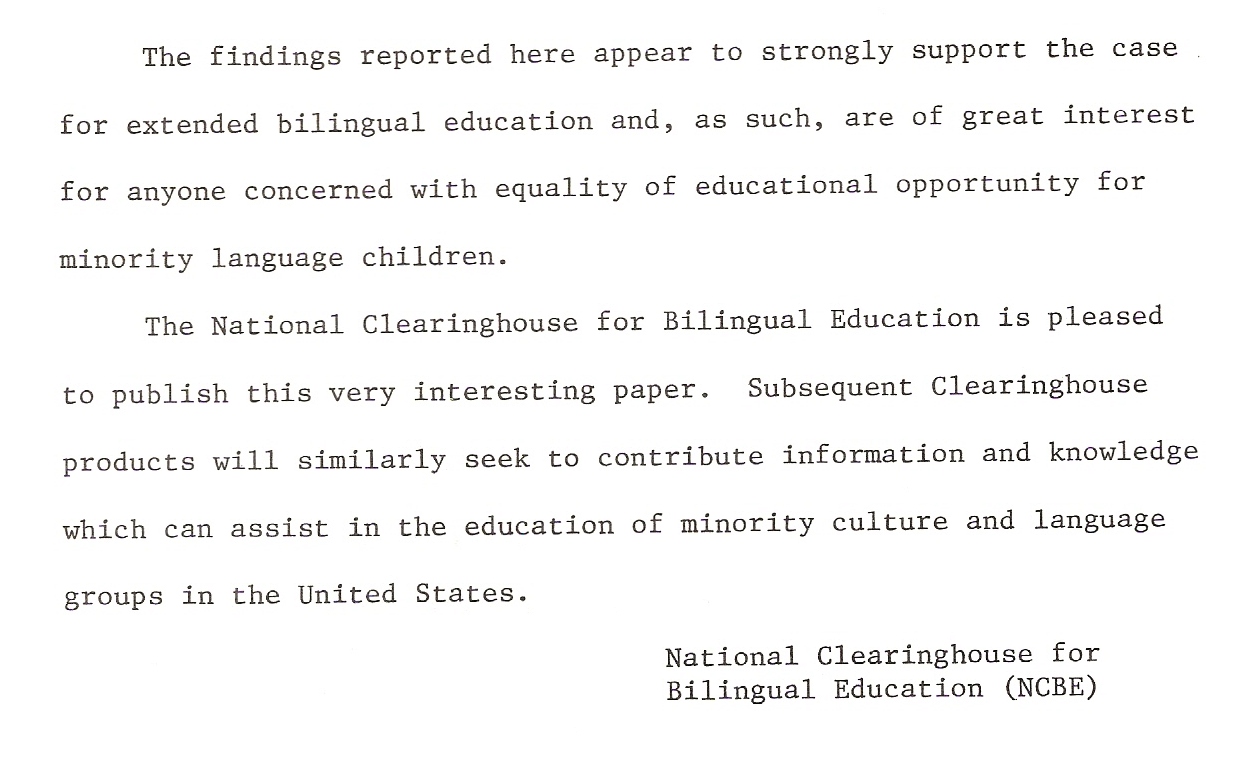 The findings reported here appear to strongly support the case for extended bilingual education and, as such, are of great interest for anyone concerned with equality of educational opportunity for minority language children.

The National Clearinghouse for Bilingual Education is pleased to publish this very interesting paper. Subsequent Clearinghouse products will similarly seek to contribute information and knowledge which can assist in the education of minority culture and language groups in the United States.

National Clearinghouse for
Bilingual Education (NCBE)